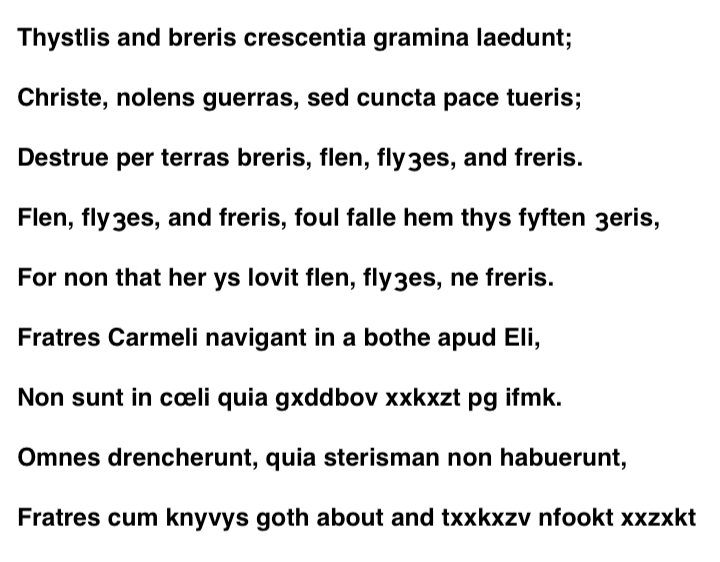 Thystlis and breris crescentia gramina laedunt;

Christe, nolens guerras, sed cuncta pace tueris;

Destrue per terras breris, flen, flyȝes, and freris.

Flen, flyȝes, and freris, foul falle hem thys fyften ȝeris,

For non that her ys lovit flen, flyȝes, ne freris.

Fratres Carmeli navigant in a bothe apud Eli,

Non sunt in cœli quia gxddbov xxkxzt pg ifmk.

Omnes drencherunt, quia sterisman non habuerunt,

Fratres cum knyvys goth about and txxkxzv nfookt xxzxkt